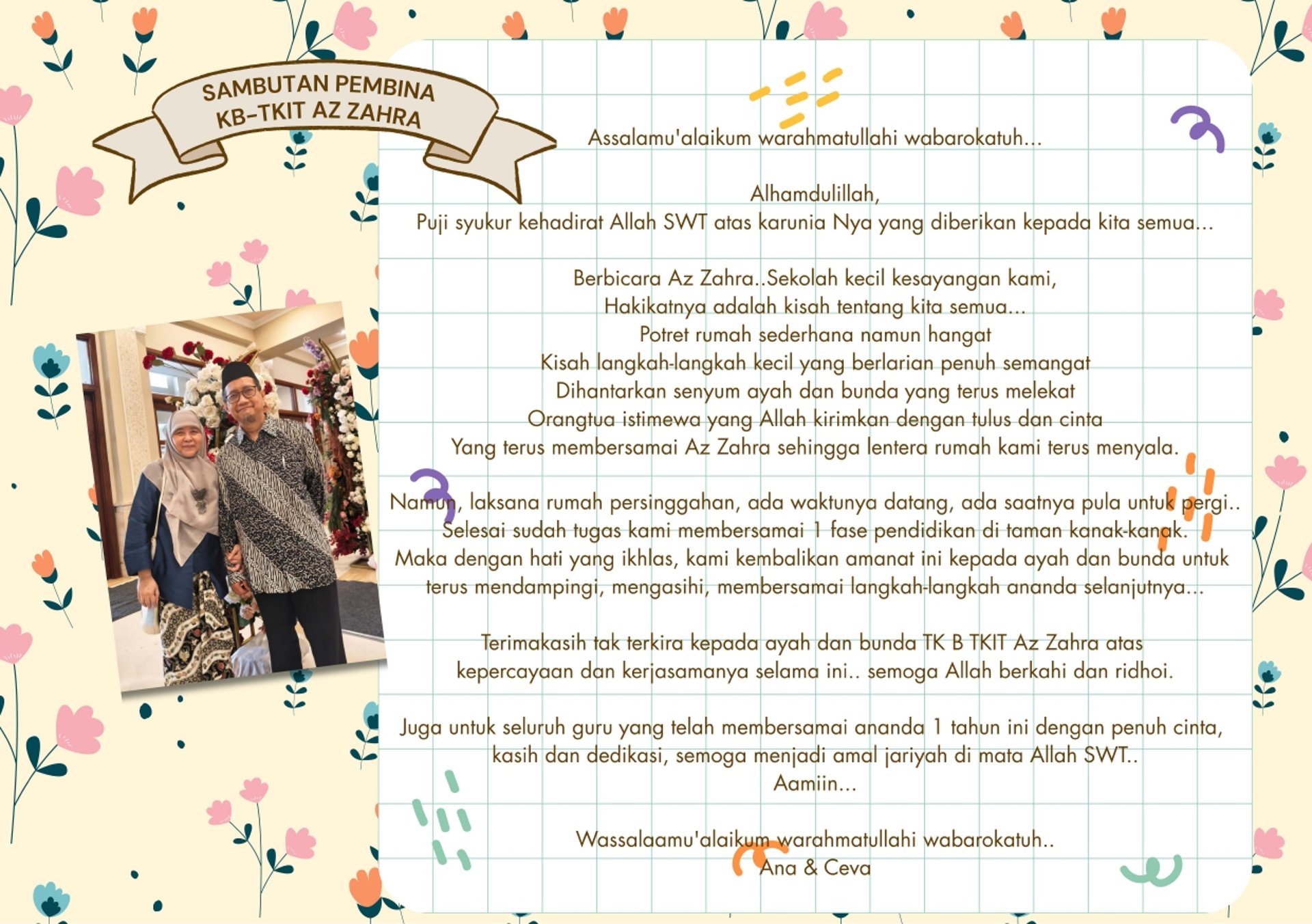 SAMBUTAN PEMBINA
KB-TKIT AZ ZAHRA

Assalamu'alaikum warahmatullahi wabarokatuh...

Alhamdulillah,
Puji syukur kehadirat Allah SWT atas karunia Nya yang diberikan kepada kita semua...

Berbicara Az Zahra..Sekolah kecil kesayangan kami,
Hakikatnya adalah kisah tentang kita semua...
Potret rumah sederhana namun hangat
Kisah langkah-langkah kecil yang berlarian penuh semangat
Dihantarkan senyum ayah dan bunda yang terus melekat
Orangtua istimewa yang Allah kirimkan dengan tulus dan cinta
Yang terus membersamai Az Zahra sehingga lentera rumah kami terus menyala.

Namun, laksana rumah persinggahan, ada waktunya datang, ada saatnya pula untuk pergi..
Selesai sudah tugas kami membersamai 1 fase pendidikan di taman kanak-kanak.
Maka dengan hati yang ikhlas, kami kembalikan amanat ini kepada ayah dan bunda untuk terus mendampingi, mengasihi, membersamai langkah-langkah ananda selanjutnya...

Terimakasih tak terkira kepada ayah dan bunda TK B TKIT Az Zahra atas kepercayaan dan kerjasamanya selama ini.. semoga Allah berkahi dan ridhoi.

Juga untuk seluruh guru yang telah membersamai ananda 1 tahun ini dengan penuh cinta, kasih dan dedikasi, semoga menjadi amal jariyah di mata Allah SWT..
Aamiin...

Wassalaamu'alaikum warahmatullahi wabarokatuh..
Ana & Ceva